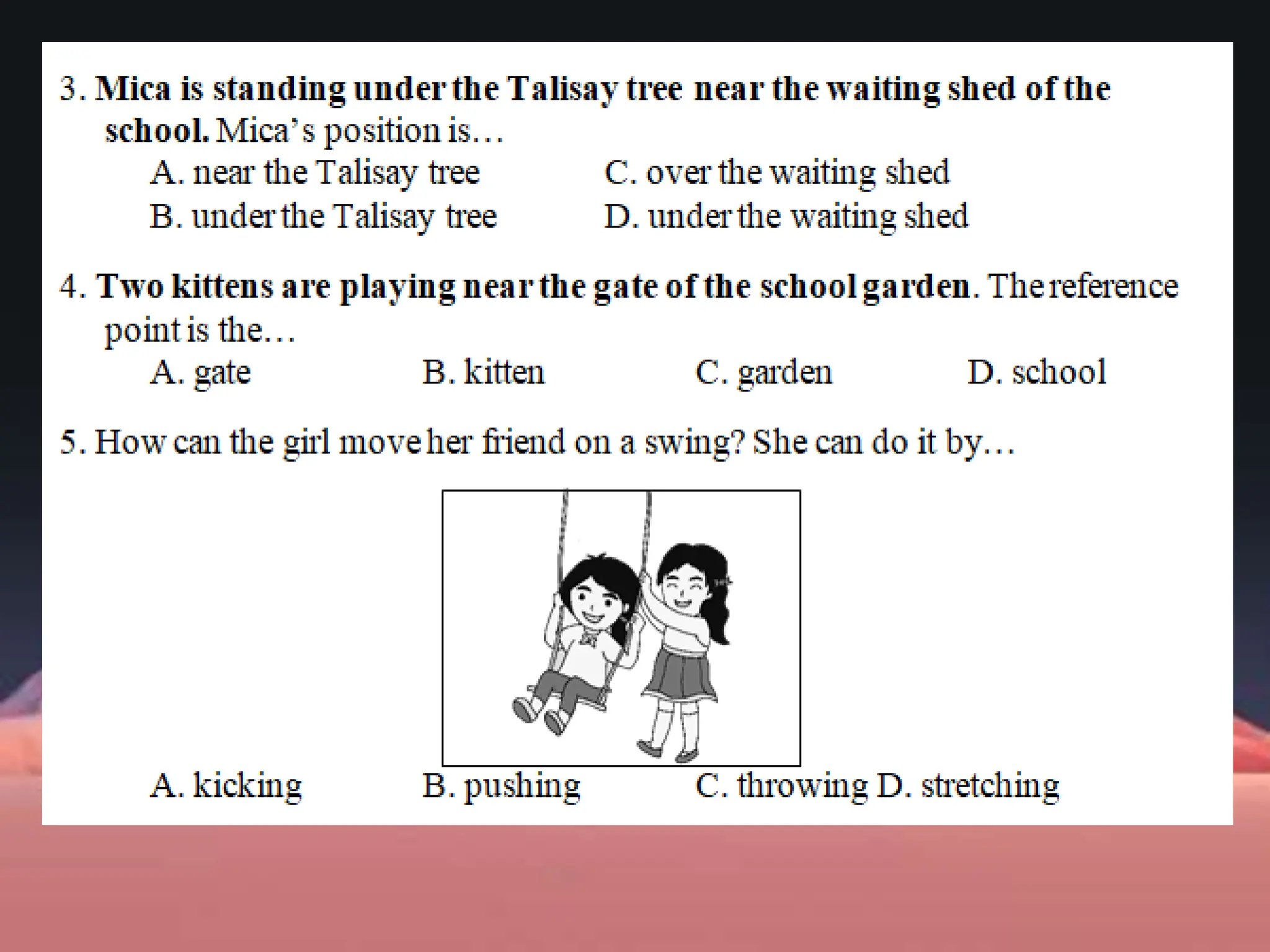 3. Mica is standing under the Talisay tree near the waiting shed of the school. Mica's position is…

A. near the Talisay tree C. over the waiting shed
B. under the Talisay tree D. under the waiting shed

4. Two kittens are playing near the gate of the school garden. The reference point is the…

A. gate B. kitten C. garden D. school

5. How can the girl move her friend on a swing? She can do it by…

A. kicking B. pushing C. throwing D. stretching